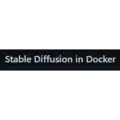 Stable Diffusion in Docker